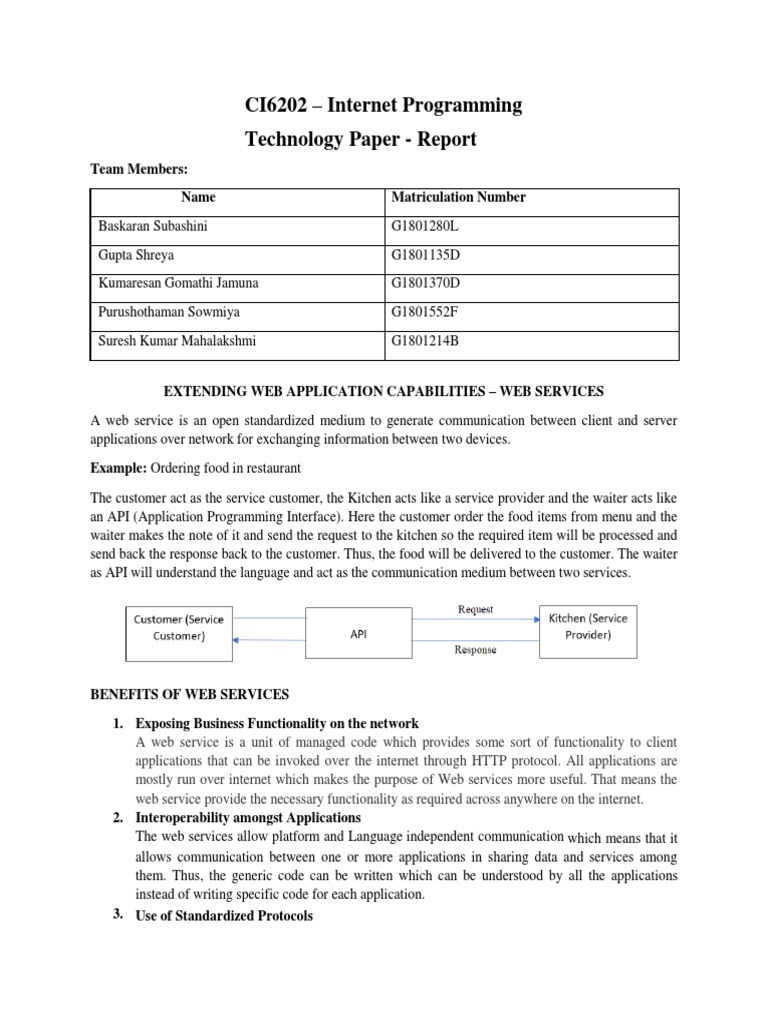 CI6202 – Internet Programming

Technology Paper - Report

Team Members:

| Name | Matriculation Number |
|---|---|
| Baskaran Subashini | G1801280L |
| Gupta Shreya | G1801135D |
| Kumaresan Gomathi Jamuna | G1801370D |
| Purushothaman Sowmiya | G1801552F |
| Suresh Kumar Mahalakshmi | G1801214B |

EXTENDING WEB APPLICATION CAPABILITIES – WEB SERVICES

A web service is an open standardized medium to generate communication between client and server applications over network for exchanging information between two devices.

Example: Ordering food in restaurant

The customer act as the service customer, the Kitchen acts like a service provider and the waiter acts like an API (Application Programming Interface). Here the customer order the food items from menu and the waiter makes the note of it and send the request to the kitchen so the required item will be processed and send back the response back to the customer. Thus, the food will be delivered to the customer. The waiter as API will understand the language and act as the communication medium between two services.

Customer (Service Customer)

API

Request

Response

Kitchen (Service Provider)

BENEFITS OF WEB SERVICES

1. Exposing Business Functionality on the network
A web service is a unit of managed code which provides some sort of functionality to client applications that can be invoked over the internet through HTTP protocol. All applications are mostly run over internet which makes the purpose of Web services more useful. That means the web service provide the necessary functionality as required across anywhere on the internet.

2. Interoperability amongst Applications
The web services allow platform and Language independent communication which means that it allows communication between one or more applications in sharing data and services among them. Thus, the generic code can be written which can be understood by all the applications instead of writing specific code for each application.

3. Use of Standardized Protocols